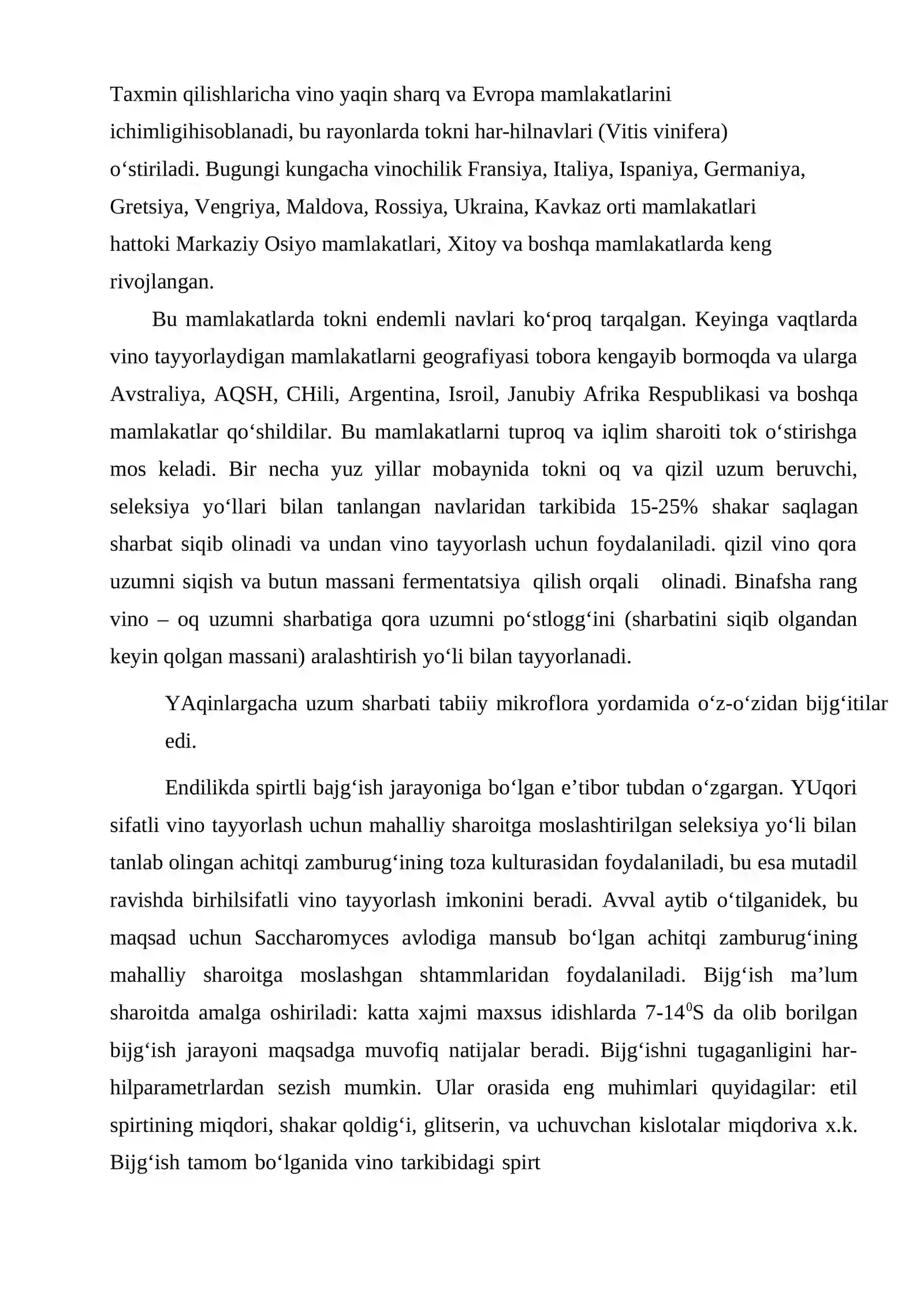 Taxmin qilishlaricha vino yaqin sharq va Evropa mamlakatlarini ichimligihisoblanadi, bu rayonlarda tokni har-hilnavlari (Vitis vinifera) o'stiriladi. Bugungi kungacha vinochilik Fransiya, Italiya, Ispaniya, Germaniya, Gretsiya, Vengriya, Maldova, Rossiya, Ukraina, Kavkaz orti mamlakatlari hattoki Markaziy Osiyo mamlakatlari, Xitoy va boshqa mamlakatlarda keng rivojlangan.

Bu mamlakatlarda tokni endemli navlari ko'proq tarqalgan. Keyinga vaqtlarda vino tayyorlaydigan mamlakatlarni geografiyasi tobora kengayib bormoqda va ularga Avstraliya, AQSH, CHili, Argentina, Isroil, Janubiy Afrika Respublikasi va boshqa mamlakatlar qo'shildilar. Bu mamlakatlarni tuproq va iqlim sharoiti tok o'stirishga mos keladi. Bir necha yuz yillar mobaynida tokni oq va qizil uzum beruvchi, seleksiya yo'llari bilan tanlangan navlaridan tarkibida 15-25% shakar saqlagan sharbat siqib olinadi va undan vino tayyorlash uchun foydalaniladi. qizil vino qora uzumni siqish va butun massani fermentatsiya qilish orqali olinadi. Binafsha rang vino – oq uzumni sharbatiga qora uzumni po'stlogg'ini (sharbatini siqib olgandan keyin qolgan massani) aralashtirish yo'li bilan tayyorlanadi.

YAqinlargacha uzum sharbati tabiiy mikroflora yordamida o'z-o'zidan bijg'itilar edi.

Endilikda spirtli bajg'ish jarayoniga bo'lgan e'tibor tubdan o'zgargan. YUqori sifatli vino tayyorlash uchun mahalliy sharoitga moslashtirilgan seleksiya yo'li bilan tanlab olingan achitqi zamburug'ining toza kulturasidan foydalaniladi, bu esa mutadil ravishda birhilsifatli vino tayyorlash imkonini beradi. Avval aytib o'tilganidek, bu maqsad uchun Saccharomyces avlodiga mansub bo'lgan achitqi zamburug'ining mahalliy sharoitga moslashgan shtammlaridan foydalaniladi. Bijg'ish ma'lum sharoitda amalga oshiriladi: katta xajmi maxsus idishlarda 7-14$^{0}$S da olib borilgan bijg'ish jarayoni maqsadga muvofiq natijalar beradi. Bijg'ishni tugaganligini har-hilparametrlardan sezish mumkin. Ular orasida eng muhimlari quyidagilar: etil spirtining miqdori, shakar qoldig'i, glitserin, va uchuvchan kislotalar miqdoriva x.k. Bijg'ish tamom bo'lganida vino tarkibidagi spirt